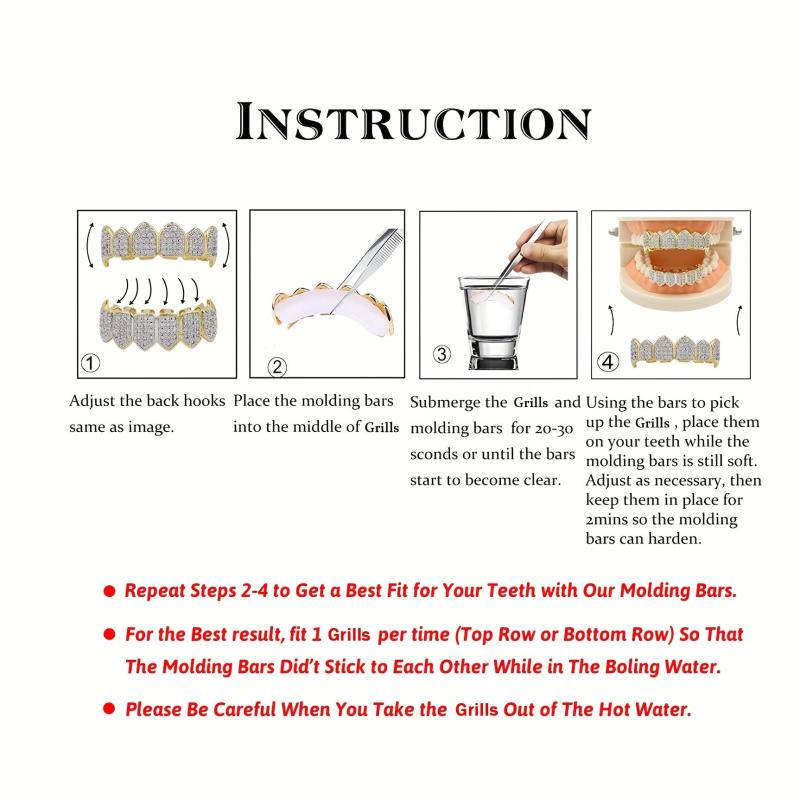 INSTRUCTION

①

②

③

④

Adjust the back hooks same as image.

Place the molding bars into the middle of Grills

Submerge the Grills and molding bars for 20-30 sconds or until the bars start to become clear.

Using the bars to pick up the Grills , place them on your teeth while the molding bars is still soft. Adjust as necessary, then keep them in place for 2mins so the molding bars can harden.

● Repeat Steps 2-4 to Get a Best Fit for Your Teeth with Our Molding Bars.

● For the Best result, fit 1 Grills per time (Top Row or Bottom Row) So That The Molding Bars Did't Stick to Each Other While in The Boling Water.

● Please Be Careful When You Take the Grills Out of The Hot Water.